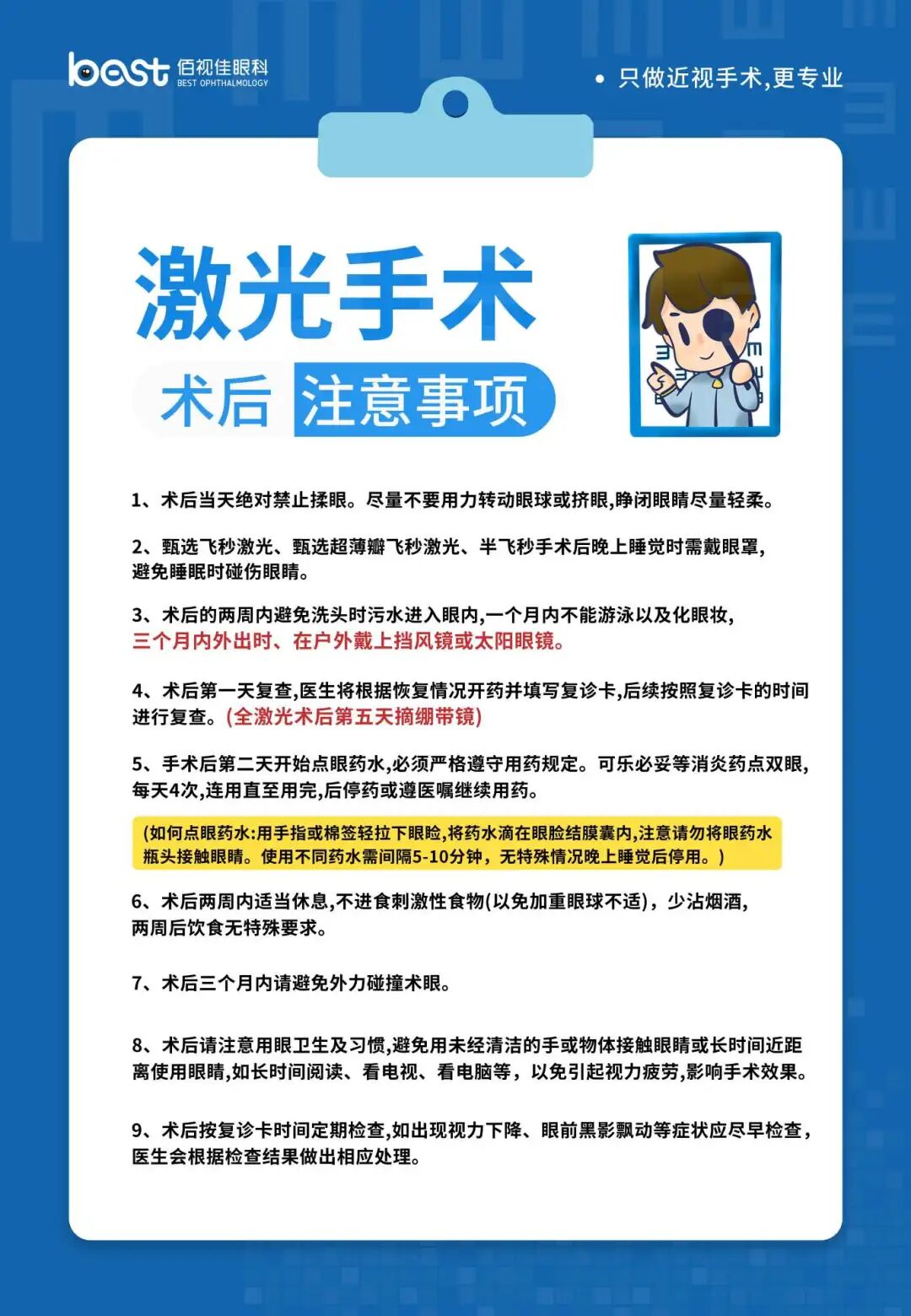 best 佰视佳眼科 BEST OPHTHALMOLOGY

• 只做近视手术,更专业

激光手术

术后 注意事项

1、术后当天绝对禁止揉眼。尽量不要用力转动眼球或挤眼,睁闭眼睛尽量轻柔。

2、甄选飞秒激光、甄选超薄瓣飞秒激光、半飞秒手术后晚上睡觉时需戴眼罩,避免睡眠时碰伤眼睛。

3、术后的两周内避免洗头时污水进入眼内,一个月内不能游泳以及化眼妆,三个月内外出时、在户外戴上挡风镜或太阳眼镜。

4、术后第一天复查,医生将根据恢复情况开药并填写复诊卡,后续按照复诊卡的时间进行复查。(全激光术后第五天摘绷带镜)

5、手术后第二天开始点眼药水,必须严格遵守用药规定。可乐必妥等消炎药点双眼,每天4次,连用直至用完,后停药或遵医嘱继续用药。

(如何点眼药水:用手指或棉签轻拉下眼睑,将药水滴在眼睑结膜囊内,注意请勿将眼药水瓶头接触眼睛。使用不同药水需间隔5-10分钟,无特殊情况晚上睡觉后停用。)

6、术后两周内适当休息,不进食刺激性食物(以免加重眼球不适),少沾烟酒,两周后饮食无特殊要求。

7、术后三个月内请避免外力碰撞术眼。

8、术后请注意用眼卫生及习惯,避免用未经清洁的手或物体接触眼睛或长时间近距离使用眼睛,如长时间阅读、看电视、看电脑等,以免引起视力疲劳,影响手术效果。

9、术后按复诊卡时间定期检查,如出现视力下降、眼前黑影飘动等症状应尽早检查,医生会根据检查结果做出相应处理。